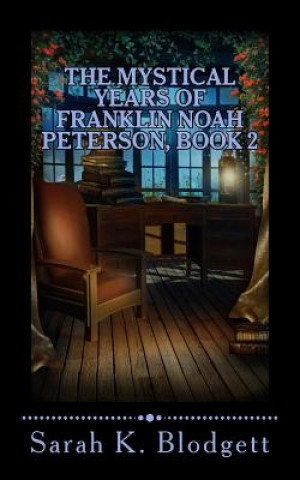 THE MYSTICAL YEARS OF FRANKLIN NOAH PETERSON, BOOK 2

Sarah K. Blodgett